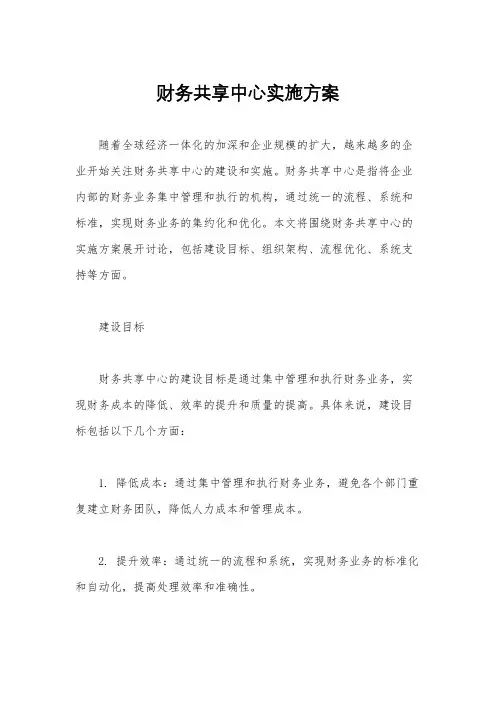 财务共享中心实施方案

随着全球经济一体化的加深和企业规模的扩大，越来越多的企业开始关注财务共享中心的建设和实施。财务共享中心是指将企业内部的财务业务集中管理和执行的机构，通过统一的流程、系统和标准，实现财务业务的集约化和优化。本文将围绕财务共享中心的实施方案展开讨论，包括建设目标、组织架构、流程优化、系统支持等方面。

建设目标

财务共享中心的建设目标是通过集中管理和执行财务业务，实现财务成本的降低、效率的提升和质量的提高。具体来说，建设目标包括以下几个方面：

1. 降低成本：通过集中管理和执行财务业务，避免各个部门重复建立财务团队，降低人力成本和管理成本。

2. 提升效率：通过统一的流程和系统，实现财务业务的标准化和自动化，提高处理效率和准确性。